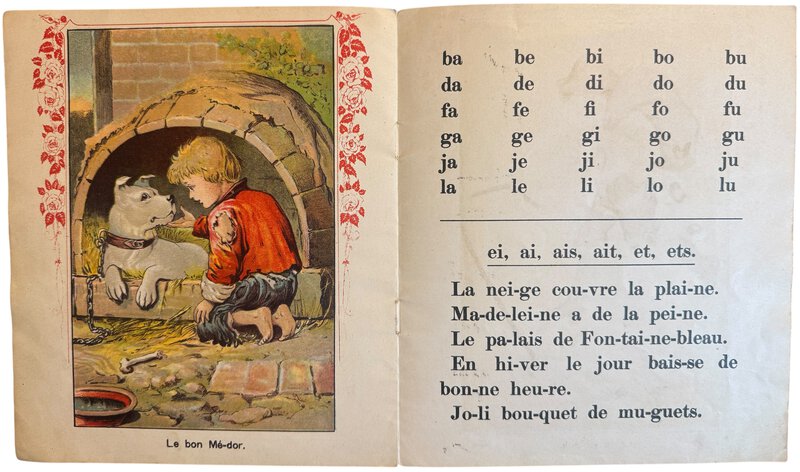 Le bon Mé-dor.

| ba | be | bi | bo | bu |
|---|---|---|---|---|
| da | de | di | do | du |
| fa | fe | fi | fo | fu |
| ga | ge | gi | go | gu |
| ja | je | ji | jo | ju |
| la | le | li | lo | lu |

ei, ai, ais, ait, et, ets.

La nei-ge cou-vre la plai-ne.
Ma-de-lei-ne a de la pei-ne.
Le pa-lais de Fon-tai-ne-bleau.
En hi-ver le jour bais-se de bon-ne heu-re.
Jo-li bou-quet de mu-guets.